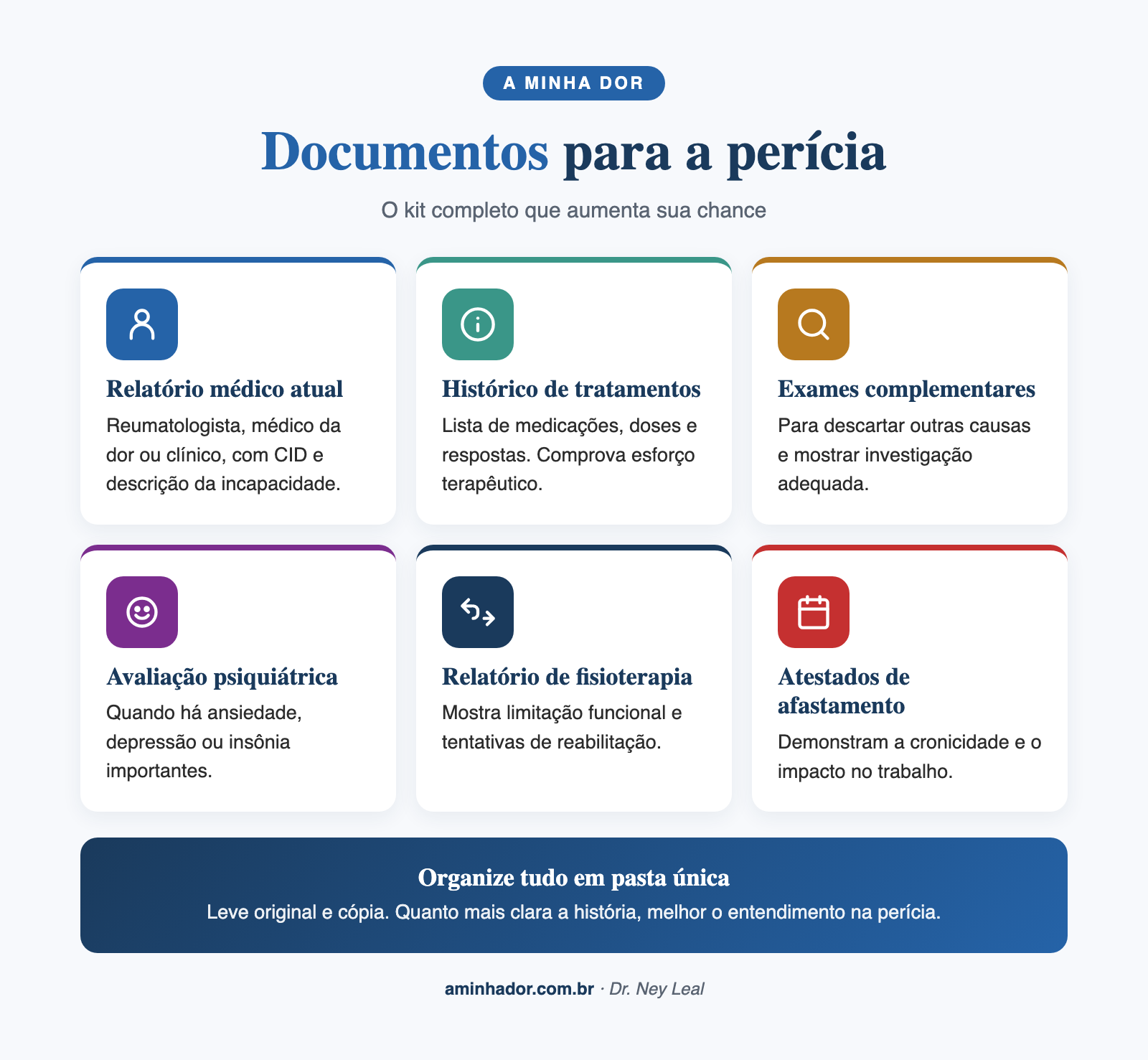 A MINHA DOR

Documentos para a perícia

O kit completo que aumenta sua chance

Relatório médico atual
Reumatologista, médico da dor ou clínico, com CID e descrição da incapacidade.

Histórico de tratamentos
Lista de medicações, doses e respostas. Comprova esforço terapêutico.

Exames complementares
Para descartar outras causas e mostrar investigação adequada.

Avaliação psiquiátrica
Quando há ansiedade, depressão ou insônia importantes.

Relatório de fisioterapia
Mostra limitação funcional e tentativas de reabilitação.

Atestados de afastamento
Demonstram a cronicidade e o impacto no trabalho.

Organize tudo em pasta única
Leve original e cópia. Quanto mais clara a história, melhor o entendimento na perícia.

aminhador.com.br · Dr. Ney Leal